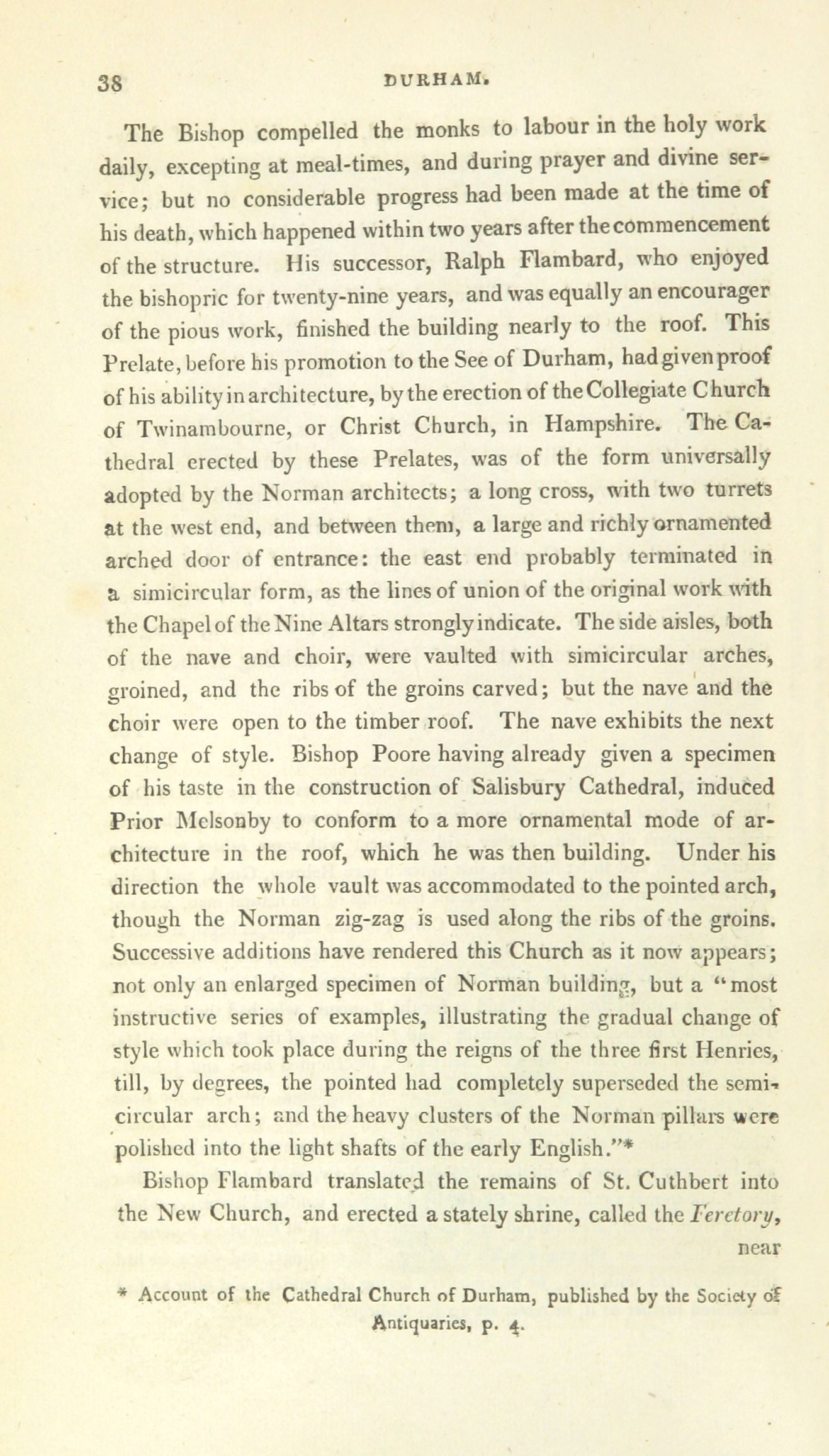 38 DURHAM.

The Bishop compelled the monks to labour in the holy work daily, excepting at meal-times, and during prayer and divine service; but no considerable progress had been made at the time of his death, which happened within two years after the commencement of the structure. His successor, Ralph Flambard, who enjoyed the bishopric for twenty-nine years, and was equally an encourager of the pious work, finished the building nearly to the roof. This Prelate, before his promotion to the See of Durham, had given proof of his ability in architecture, by the erection of the Collegiate Church of Twinambourne, or Christ Church, in Hampshire. The Cathedral erected by these Prelates, was of the form universally adopted by the Norman architects; a long cross, with two turrets at the west end, and between them, a large and richly ornamented arched door of entrance: the east end probably terminated in a simicircular form, as the lines of union of the original work with the Chapel of the Nine Altars strongly indicate. The side aisles, both of the nave and choir, were vaulted with simicircular arches, groined, and the ribs of the groins carved; but the nave and the choir were open to the timber roof. The nave exhibits the next change of style. Bishop Poore having already given a specimen of his taste in the construction of Salisbury Cathedral, induced Prior Melsonby to conform to a more ornamental mode of architecture in the roof, which he was then building. Under his direction the whole vault was accommodated to the pointed arch, though the Norman zig-zag is used along the ribs of the groins. Successive additions have rendered this Church as it now appears; not only an enlarged specimen of Norman building, but a "most instructive series of examples, illustrating the gradual change of style which took place during the reigns of the three first Henries, till, by degrees, the pointed had completely superseded the semicircular arch; and the heavy clusters of the Norman pillars were polished into the light shafts of the early English."*

Bishop Flambard translated the remains of St. Cuthbert into the New Church, and erected a stately shrine, called the Feretory, near

* Account of the Cathedral Church of Durham, published by the Society of Antiquaries, p. 4.